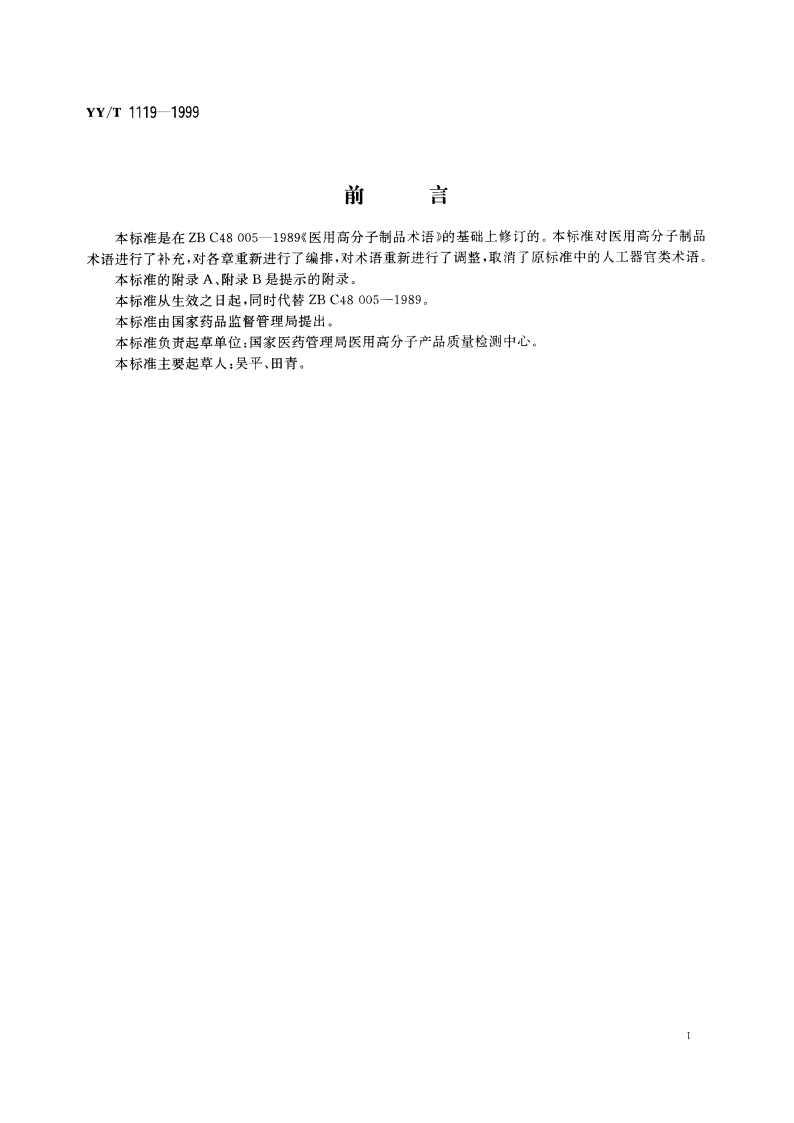 YY/T 1119—1999

前　　言

本标准是在 ZB C48 005—1989《医用高分子制品术语》的基础上修订的。本标准对医用高分子制品术语进行了补充，对各章重新进行了编排，对术语重新进行了调整，取消了原标准中的人工器官类术语。

本标准的附录 A、附录 B 是提示的附录。

本标准从生效之日起，同时代替 ZB C48 005—1989。

本标准由国家药品监督管理局提出。

本标准负责起草单位：国家医药管理局医用高分子产品质量检测中心。

本标准主要起草人：吴平、田青。

I